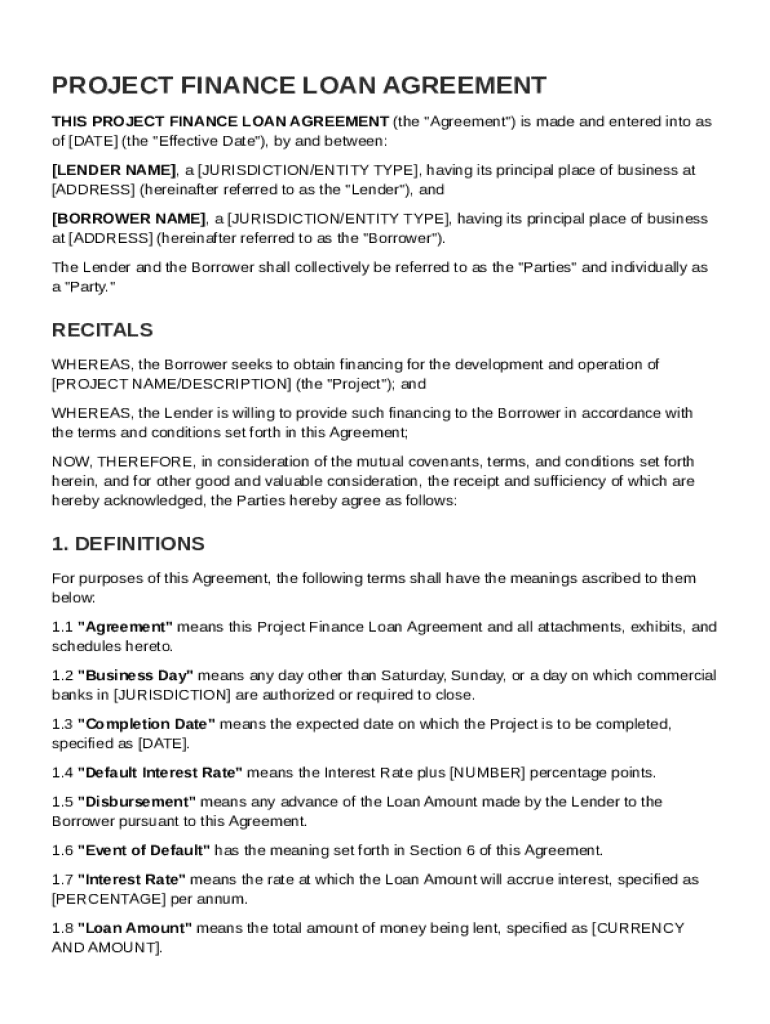 PROJECT FINANCE LOAN AGREEMENT

THIS PROJECT FINANCE LOAN AGREEMENT (the "Agreement") is made and entered into as of [DATE] (the "Effective Date"), by and between:

[LENDER NAME], a [JURISDICTION/ENTITY TYPE], having its principal place of business at [ADDRESS] (hereinafter referred to as the "Lender"), and

[BORROWER NAME], a [JURISDICTION/ENTITY TYPE], having its principal place of business at [ADDRESS] (hereinafter referred to as the "Borrower").

The Lender and the Borrower shall collectively be referred to as the "Parties" and individually as a "Party."

RECITALS

WHEREAS, the Borrower seeks to obtain financing for the development and operation of [PROJECT NAME/DESCRIPTION] (the "Project"); and

WHEREAS, the Lender is willing to provide such financing to the Borrower in accordance with the terms and conditions set forth in this Agreement;

NOW, THEREFORE, in consideration of the mutual covenants, terms, and conditions set forth herein, and for other good and valuable consideration, the receipt and sufficiency of which are hereby acknowledged, the Parties hereby agree as follows:

1. DEFINITIONS

For purposes of this Agreement, the following terms shall have the meanings ascribed to them below:

1.1 "Agreement" means this Project Finance Loan Agreement and all attachments, exhibits, and schedules hereto.

1.2 "Business Day" means any day other than Saturday, Sunday, or a day on which commercial banks in [JURISDICTION] are authorized or required to close.

1.3 "Completion Date" means the expected date on which the Project is to be completed, specified as [DATE].

1.4 "Default Interest Rate" means the Interest Rate plus [NUMBER] percentage points.

1.5 "Disbursement" means any advance of the Loan Amount made by the Lender to the Borrower pursuant to this Agreement.

1.6 "Event of Default" has the meaning set forth in Section 6 of this Agreement.

1.7 "Interest Rate" means the rate at which the Loan Amount will accrue interest, specified as [PERCENTAGE] per annum.

1.8 "Loan Amount" means the total amount of money being lent, specified as [CURRENCY AND AMOUNT].